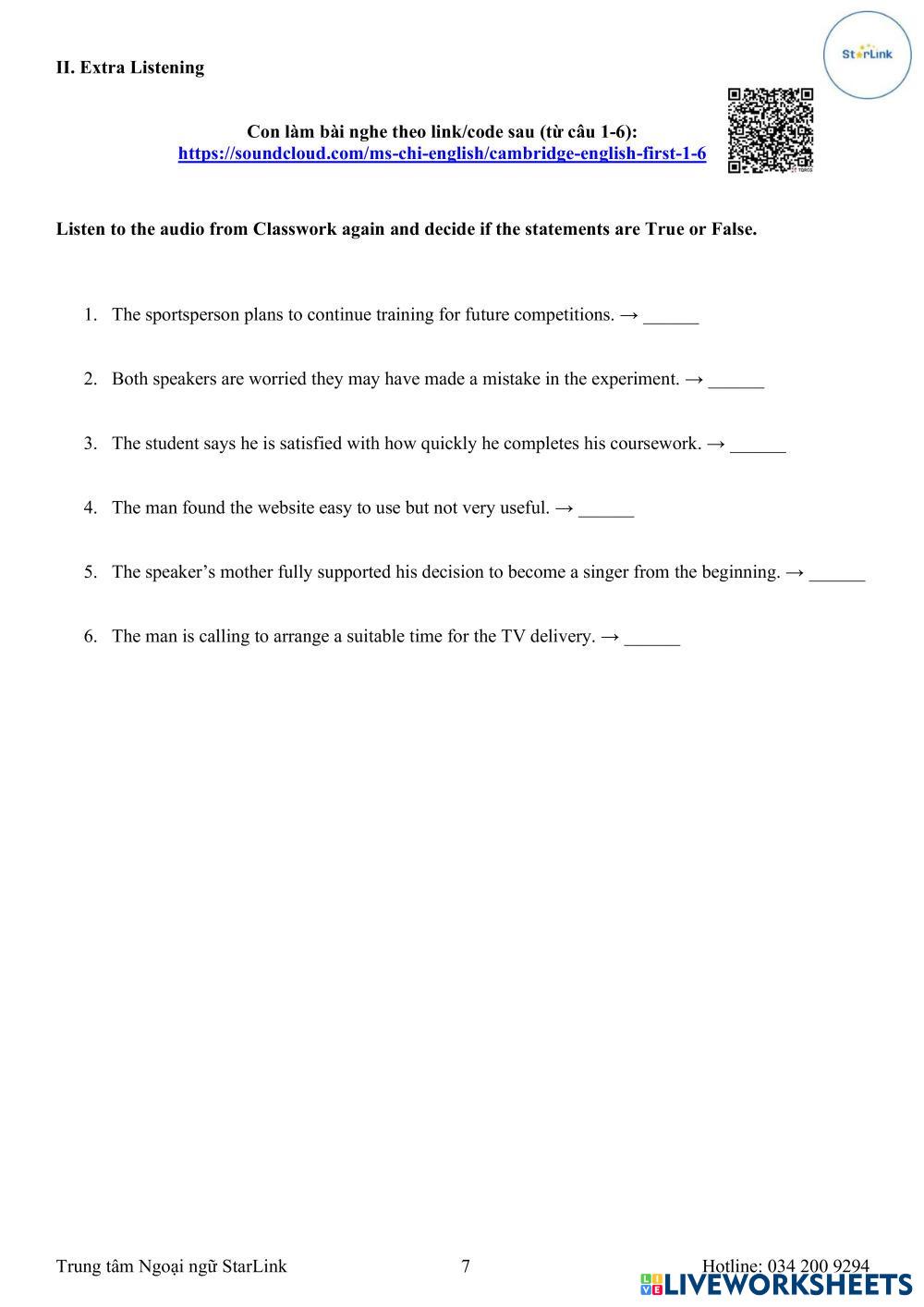 StarLink

II. Extra Listening

Con làm bài nghe theo link/code sau (từ câu 1-6):
https://soundcloud.com/ms-chi-english/cambridge-english-first-1-6

Listen to the audio from Classwork again and decide if the statements are True or False.

1. The sportsperson plans to continue training for future competitions. → ______

2. Both speakers are worried they may have made a mistake in the experiment. → ______

3. The student says he is satisfied with how quickly he completes his coursework. → ______

4. The man found the website easy to use but not very useful. → ______

5. The speaker's mother fully supported his decision to become a singer from the beginning. → ______

6. The man is calling to arrange a suitable time for the TV delivery. → ______

Trung tâm Ngoại ngữ StarLink 7 Hotline: 034 200 9294

LIVEWORKSHEETS